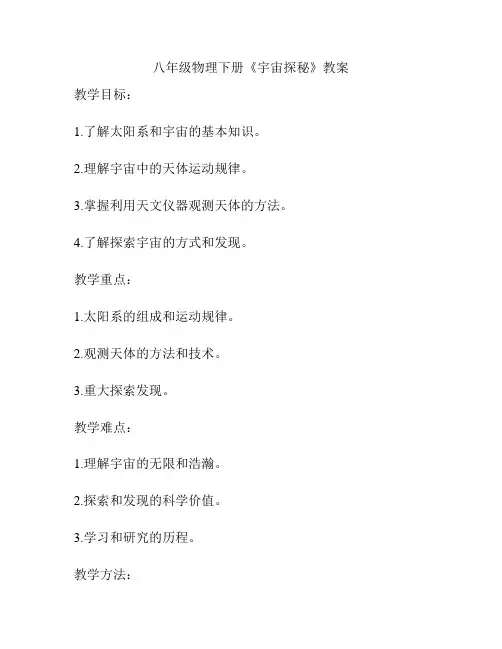 八年级物理下册《宇宙探秘》教案

教学目标：

1.了解太阳系和宇宙的基本知识。

2.理解宇宙中的天体运动规律。

3.掌握利用天文仪器观测天体的方法。

4.了解探索宇宙的方式和发现。

教学重点：

1.太阳系的组成和运动规律。

2.观测天体的方法和技术。

3.重大探索发现。

教学难点：

1.理解宇宙的无限和浩瀚。

2.探索和发现的科学价值。

3.学习和研究的历程。

教学方法：